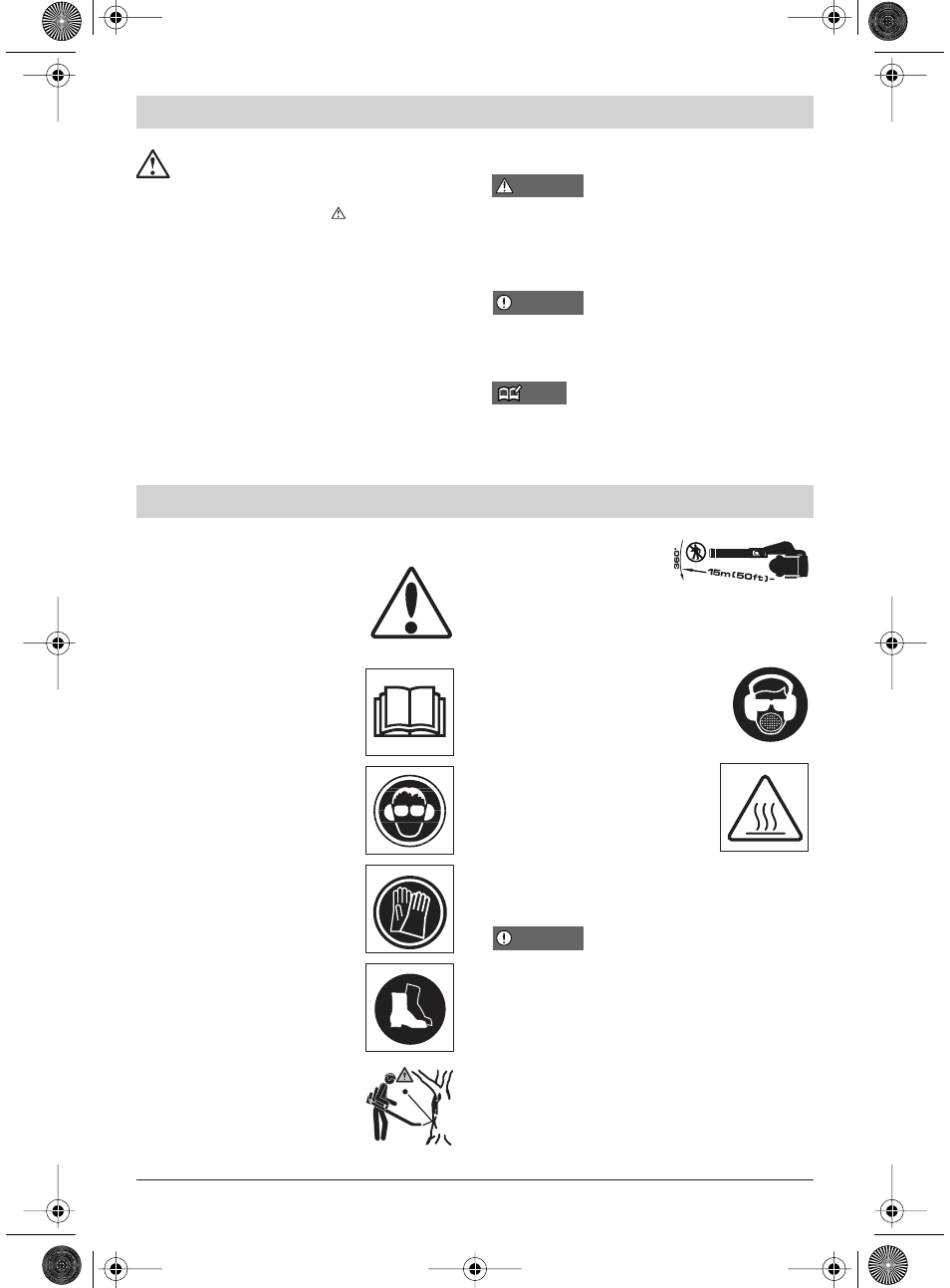 360°

15m(50ft)